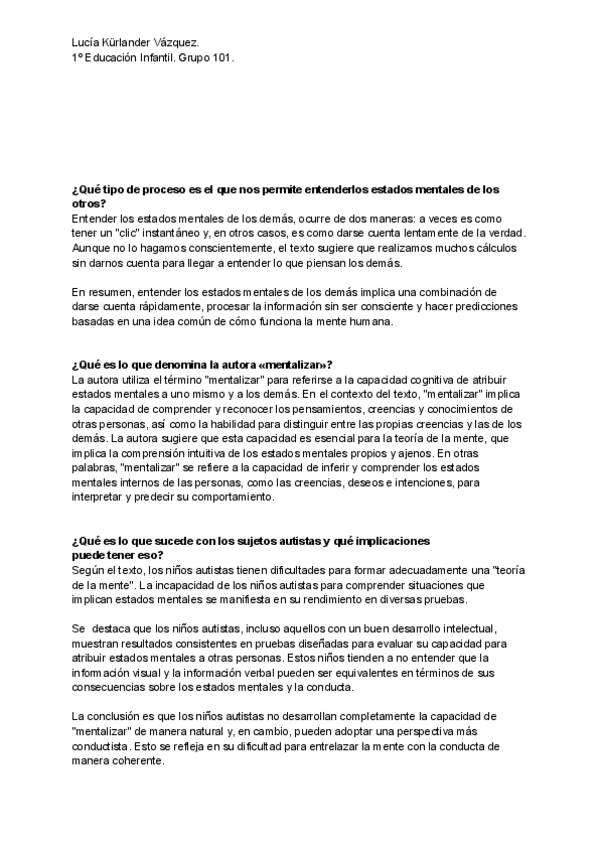 Lucía Kürlander Vázquez.
1º Educación Infantil. Grupo 101.

¿Qué tipo de proceso es el que nos permite entenderlos estados mentales de los otros?
Entender los estados mentales de los demás, ocurre de dos maneras: a veces es como tener un "clic" instantáneo y, en otros casos, es como darse cuenta lentamente de la verdad. Aunque no lo hagamos conscientemente, el texto sugiere que realizamos muchos cálculos sin darnos cuenta para llegar a entender lo que piensan los demás.

En resumen, entender los estados mentales de los demás implica una combinación de darse cuenta rápidamente, procesar la información sin ser consciente y hacer predicciones basadas en una idea común de cómo funciona la mente humana.

¿Qué es lo que denomina la autora «mentalizar»?
La autora utiliza el término "mentalizar" para referirse a la capacidad cognitiva de atribuir estados mentales a uno mismo y a los demás. En el contexto del texto, "mentalizar" implica la capacidad de comprender y reconocer los pensamientos, creencias y conocimientos de otras personas, así como la habilidad para distinguir entre las propias creencias y las de los demás. La autora sugiere que esta capacidad es esencial para la teoría de la mente, que implica la comprensión intuitiva de los estados mentales propios y ajenos. En otras palabras, "mentalizar" se refiere a la capacidad de inferir y comprender los estados mentales internos de las personas, como las creencias, deseos e intenciones, para interpretar y predecir su comportamiento.

¿Qué es lo que sucede con los sujetos autistas y qué implicaciones puede tener eso?
Según el texto, los niños autistas tienen dificultades para formar adecuadamente una "teoría de la mente". La incapacidad de los niños autistas para comprender situaciones que implican estados mentales se manifiesta en su rendimiento en diversas pruebas.

Se destaca que los niños autistas, incluso aquellos con un buen desarrollo intelectual, muestran resultados consistentes en pruebas diseñadas para evaluar su capacidad para atribuir estados mentales a otras personas. Estos niños tienden a no entender que la información visual y la información verbal pueden ser equivalentes en términos de sus consecuencias sobre los estados mentales y la conducta.

La conclusión es que los niños autistas no desarrollan completamente la capacidad de "mentalizar" de manera natural y, en cambio, pueden adoptar una perspectiva más conductista. Esto se refleja en su dificultad para entrelazar la mente con la conducta de manera coherente.